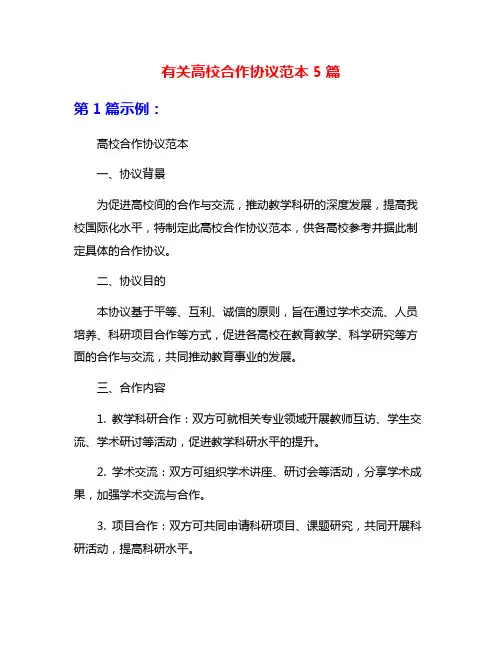 有关高校合作协议范本 5 篇

第 1 篇示例：

高校合作协议范本

一、协议背景

为促进高校间的合作与交流，推动教学科研的深度发展，提高我校国际化水平，特制定此高校合作协议范本，供各高校参考并据此制定具体的合作协议。

二、协议目的

本协议基于平等、互利、诚信的原则，旨在通过学术交流、人员培养、科研项目合作等方式，促进各高校在教育教学、科学研究等方面的合作与交流，共同推动教育事业的发展。

三、合作内容

1. 教学科研合作：双方可就相关专业领域开展教师互访、学生交流、学术研讨等活动，促进教学科研水平的提升。

2. 学术交流：双方可组织学术讲座、研讨会等活动，分享学术成果，加强学术交流与合作。

3. 项目合作：双方可共同申请科研项目、课题研究，共同开展科研活动，提高科研水平。